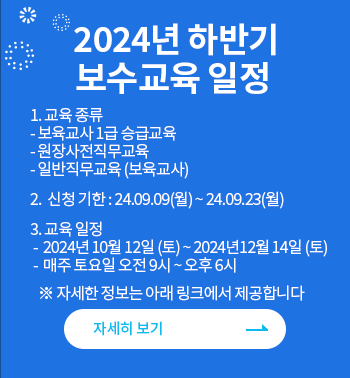 2024년 하반기
보수교육 일정

1. 교육 종류
- 보육교사 1급 승급교육
- 원장사전직무교육
- 일반직무교육 (보육교사)

2. 신청 기한 : 24.09.09(월) ~ 24.09.23(월)

3. 교육 일정
- 2024년 10월 12일 (토) ~ 2024년12월 14일 (토)
- 매주 토요일 오전 9시 ~ 오후 6시

※ 자세한 정보는 아래 링크에서 제공합니다

자세히 보기